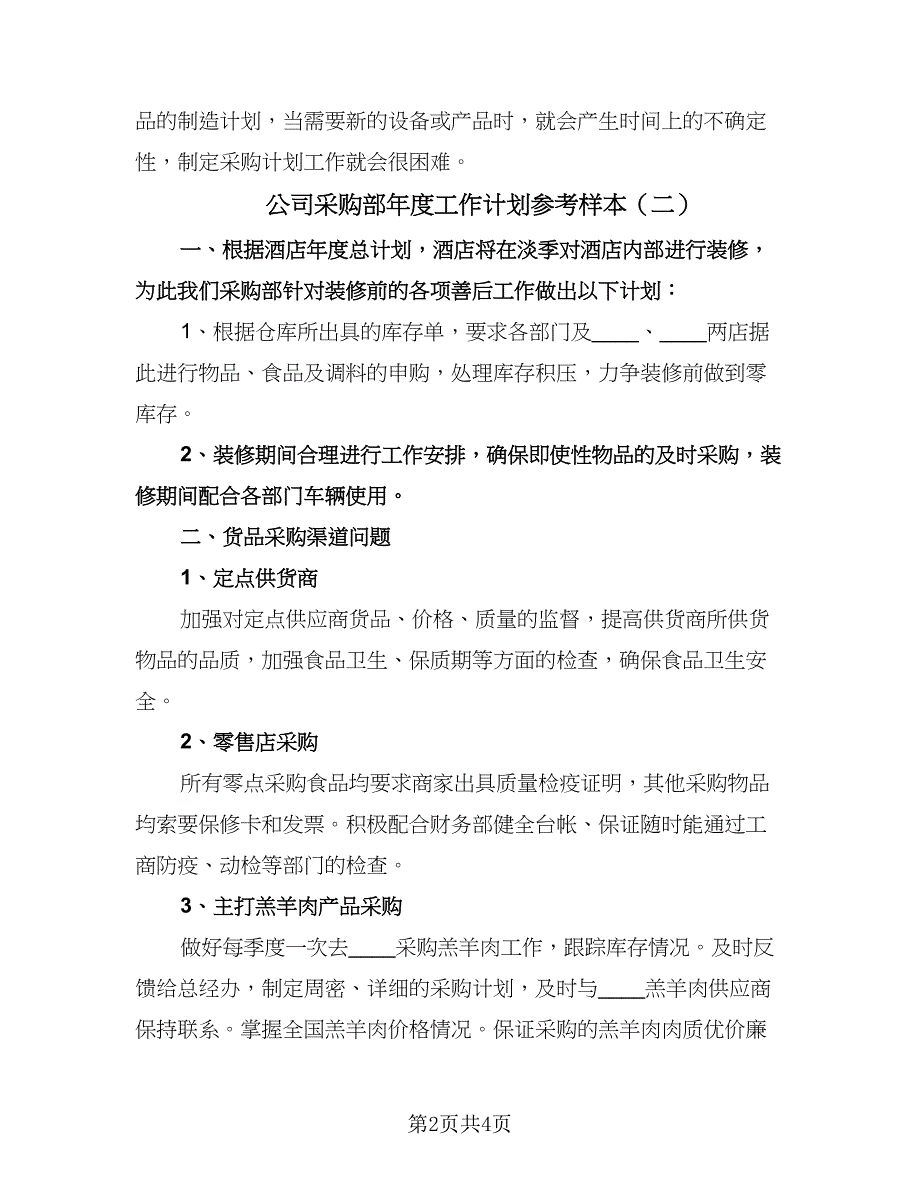 品的制造计划，当需要新的设备或产品时，就会产生时间上的不确定性，制定采购计划工作就会很困难。

公司采购部年度工作计划参考样本（二）

一、根据酒店年度总计划，酒店将在淡季对酒店内部进行装修，为此我们采购部针对装修前的各项善后工作做出以下计划：

1、根据仓库所出具的库存单，要求各部门及____、____两店据此进行物品、食品及调料的申购，处理库存积压，力争装修前做到零库存。

2、装修期间合理进行工作安排，确保即使性物品的及时采购，装修期间配合各部门车辆使用。

二、货品采购渠道问题

1、定点供货商

加强对定点供应商货品、价格、质量的监督，提高供货商所供货物品的品质，加强食品卫生、保质期等方面的检查，确保食品卫生安全。

2、零售店采购

所有零点采购食品均要求商家出具质量检疫证明，其他采购物品均索要保修卡和发票。积极配合财务部健全台帐、保证随时能通过工商防疫、动检等部门的检查。

3、主打羔羊肉产品采购

做好每季度一次去____采购羔羊肉工作，跟踪库存情况。及时反馈给总经办，制定周密、详细的采购计划，及时与____羔羊肉供应商保持联系。掌握全国羔羊肉价格情况。保证采购的羔羊肉肉质优价廉

第2页共4页